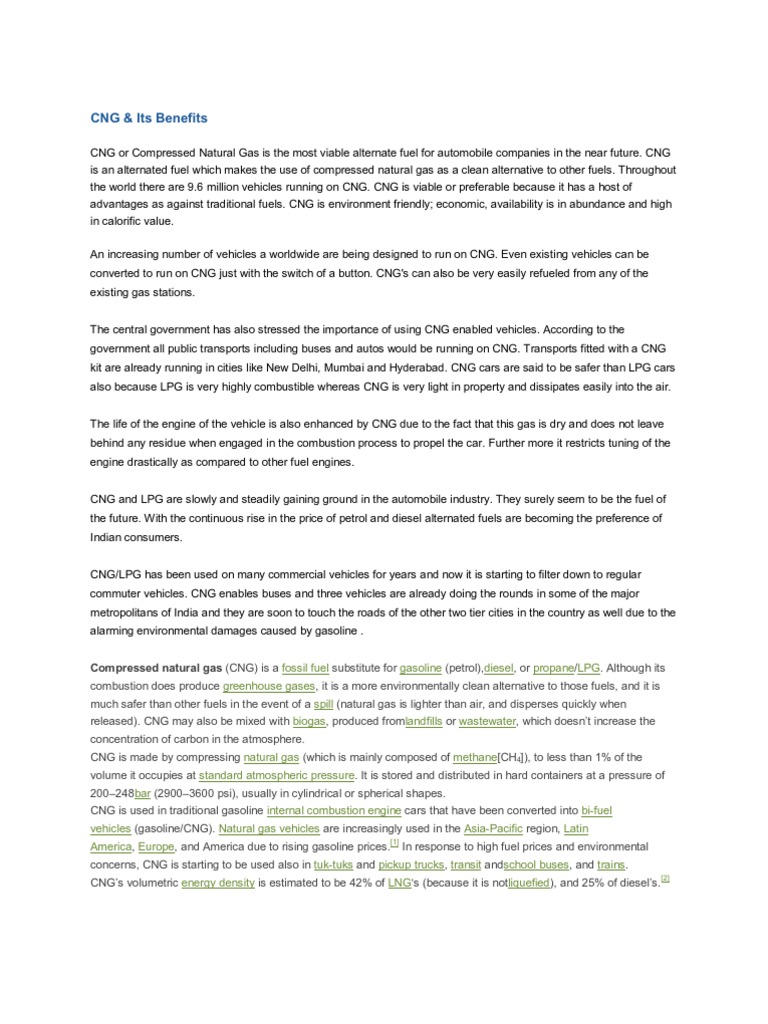 CNG & Its Benefits

CNG or Compressed Natural Gas is the most viable alternate fuel for automobile companies in the near future. CNG is an alternated fuel which makes the use of compressed natural gas as a clean alternative to other fuels. Throughout the world there are 9.6 million vehicles running on CNG. CNG is viable or preferable because it has a host of advantages as against traditional fuels. CNG is environment friendly; economic, availability is in abundance and high in calorific value.

An increasing number of vehicles a worldwide are being designed to run on CNG. Even existing vehicles can be converted to run on CNG just with the switch of a button. CNG's can also be very easily refueled from any of the existing gas stations.

The central government has also stressed the importance of using CNG enabled vehicles. According to the government all public transports including buses and autos would be running on CNG. Transports fitted with a CNG kit are already running in cities like New Delhi, Mumbai and Hyderabad. CNG cars are said to be safer than LPG cars also because LPG is very highly combustible whereas CNG is very light in property and dissipates easily into the air.

The life of the engine of the vehicle is also enhanced by CNG due to the fact that this gas is dry and does not leave behind any residue when engaged in the combustion process to propel the car. Further more it restricts tuning of the engine drastically as compared to other fuel engines.

CNG and LPG are slowly and steadily gaining ground in the automobile industry. They surely seem to be the fuel of the future. With the continuous rise in the price of petrol and diesel alternated fuels are becoming the preference of Indian consumers.

CNG/LPG has been used on many commercial vehicles for years and now it is starting to filter down to regular commuter vehicles. CNG enables buses and three vehicles are already doing the rounds in some of the major metropolitans of India and they are soon to touch the roads of the other two tier cities in the country as well due to the alarming environmental damages caused by gasoline .

Compressed natural gas (CNG) is a fossil fuel substitute for gasoline (petrol),diesel, or propane/LPG. Although its combustion does produce greenhouse gases, it is a more environmentally clean alternative to those fuels, and it is much safer than other fuels in the event of a spill (natural gas is lighter than air, and disperses quickly when released). CNG may also be mixed with biogas, produced fromlandfills or wastewater, which doesn't increase the concentration of carbon in the atmosphere.
CNG is made by compressing natural gas (which is mainly composed of methane[$CH_4$]), to less than 1% of the volume it occupies at standard atmospheric pressure. It is stored and distributed in hard containers at a pressure of 200–248bar (2900–3600 psi), usually in cylindrical or spherical shapes.
CNG is used in traditional gasoline internal combustion engine cars that have been converted into bi-fuel vehicles (gasoline/CNG). Natural gas vehicles are increasingly used in the Asia-Pacific region, Latin America, Europe, and America due to rising gasoline prices.[1] In response to high fuel prices and environmental concerns, CNG is starting to be used also in tuk-tuks and pickup trucks, transit andschool buses, and trains.
CNG's volumetric energy density is estimated to be 42% of LNG's (because it is notliquefied), and 25% of diesel's.[2]